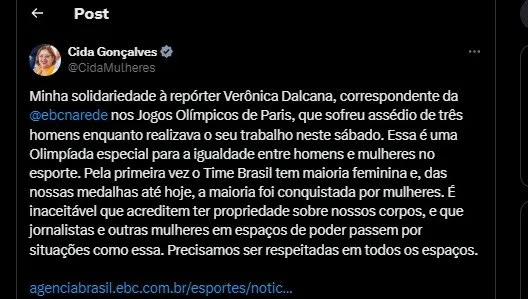 Post

Cida Gonçalves
@CidaMulheres

Minha solidariedade à repórter Verônica Dalcana, correspondente da @ebcnarede nos Jogos Olímpicos de Paris, que sofreu assédio de três homens enquanto realizava o seu trabalho neste sábado. Essa é uma Olimpíada especial para a igualdade entre homens e mulheres no esporte. Pela primeira vez o Time Brasil tem maioria feminina e, das nossas medalhas até hoje, a maioria foi conquistada por mulheres. É inaceitável que acreditem ter propriedade sobre nossos corpos, e que jornalistas e outras mulheres em espaços de poder passem por situações como essa. Precisamos ser respeitadas em todos os espaços.

agenciabrasil.ebc.com.br/esportes/notic...